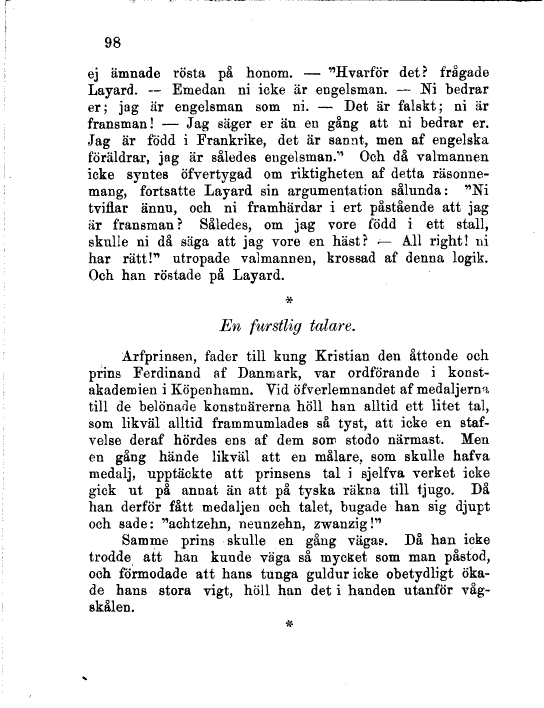 98

ej ämnade rösta på honom. — "Hvarför det? frågade Layard. — Emedan ni icke är engelsman. — Ni bedrar er; jag är engelsman som ni. — Det är falskt; ni är fransman! — Jag säger er än en gång att ni bedrar er. Jag är född i Frankrike, det är sannt, men af engelska föräldrar, jag är således engelsman." Och då valmannen icke syntes öfvertygad om riktigheten af detta räsonnemang, fortsatte Layard sin argumentation sålunda: "Ni tviflar ännu, och ni framhärdar i ert påstående att jag är fransman? Således, om jag vore född i ett stall, skulle ni då säga att jag vore en häst? — All right! ni har rätt!" utropade valmannen, krossad af denna logik. Och han röstade på Layard.

*

En furstlig talare.

Arfprinsen, fader till kung Kristian den åttonde och prins Ferdinand af Danmark, var ordförande i konstakademien i Köpenhamn. Vid öfverlemnandet af medaljerna till de belönade konstnärerna höll han alltid ett litet tal, som likväl alltid frammumlades så tyst, att icke en stafvelse deraf hördes ens af dem som stodo närmast. Men en gång hände likväl att en målare, som skulle hafva medalj, upptäckte att prinsens tal i sjelfva verket icke gick ut på annat än att på tyska räkna till tjugo. Då han derför fått medaljen och talet, bugade han sig djupt och sade: "achtzehn, neunzehn, zwanzig!"

Samme prins skulle en gång vägas. Då han icke trodde att han kunde väga så mycket som man påstod, och förmodade att hans tunga guldur icke obetydligt ökade hans stora vigt, höll han det i handen utanför vågskålen.

*